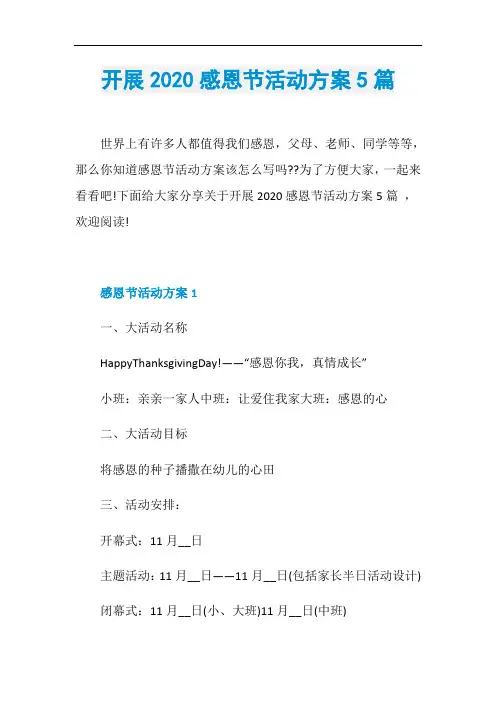 开展 2020 感恩节活动方案 5 篇

世界上有许多人都值得我们感恩，父母、老师、同学等等，那么你知道感恩节活动方案该怎么写吗??为了方便大家，一起来看看吧!下面给大家分享关于开展 2020 感恩节活动方案 5 篇 ，欢迎阅读!

感恩节活动方案 1

一、大活动名称

HappyThanksgivingDay!——“感恩你我，真情成长”

小班：亲亲一家人中班：让爱住我家大班：感恩的心

二、大活动目标

将感恩的种子播撒在幼儿的心田

三、活动安排：

开幕式：11 月__日

主题活动：11 月__日——11 月__日(包括家长半日活动设计)

闭幕式：11 月__日(小、大班)11 月__日(中班)